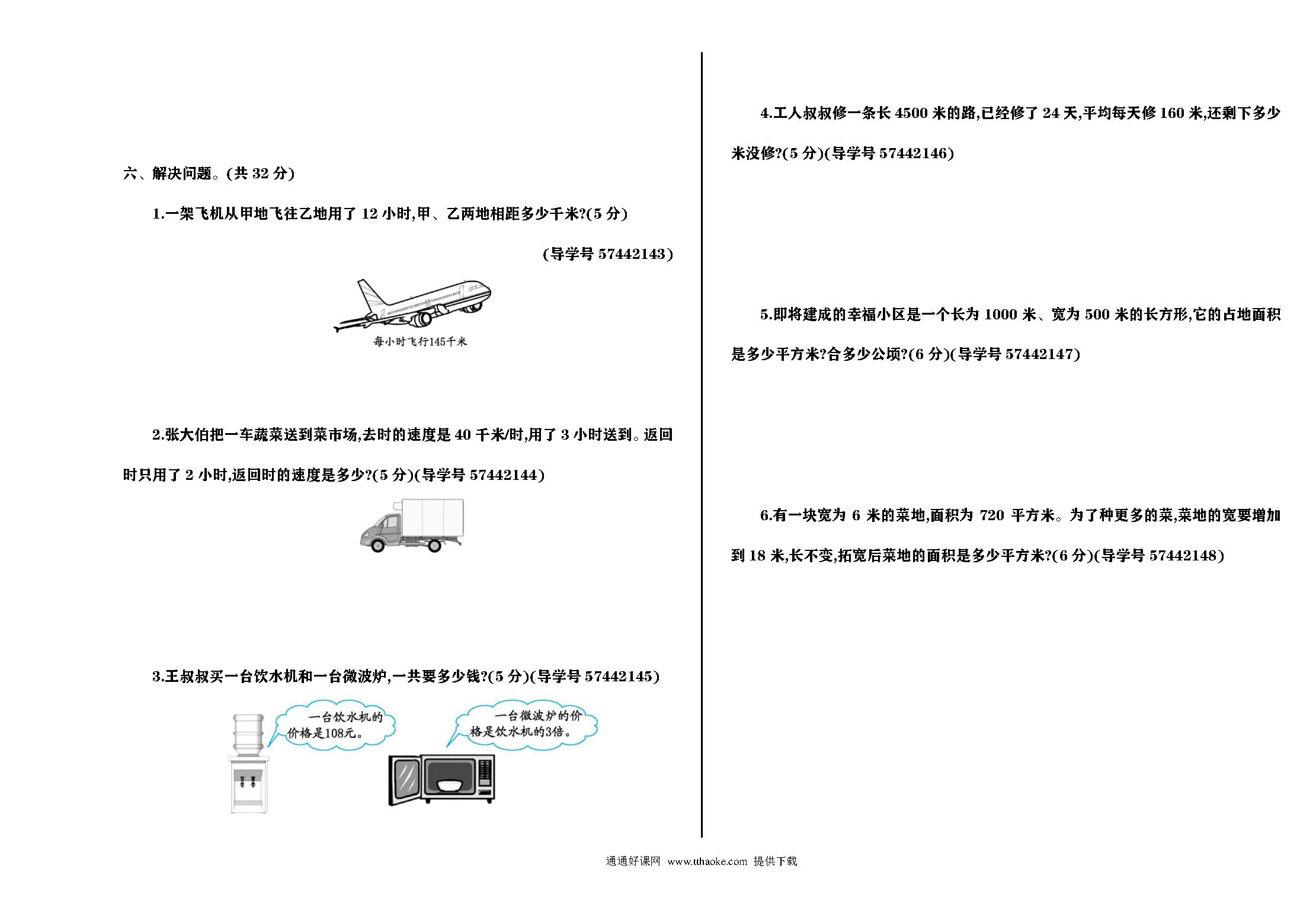 六、解决问题。(共 32 分)

1.一架飞机从甲地飞往乙地用了 12 小时,甲、乙两地相距多少千米?(5 分)

(导学号 57442143)

每小时飞行145千米

2.张大伯把一车蔬菜送到菜市场,去时的速度是 40 千米/时,用了 3 小时送到。返回时只用了 2 小时,返回时的速度是多少?(5 分)(导学号 57442144)

3.王叔叔买一台饮水机和一台微波炉,一共要多少钱?(5 分)(导学号 57442145)

一台饮水机的价格是108元。

一台微波炉的价格是饮水机的3倍。

4.工人叔叔修一条长 4500 米的路,已经修了 24 天,平均每天修 160 米,还剩下多少米没修?(5 分)(导学号 57442146)

5.即将建成的幸福小区是一个长为 1000 米、宽为 500 米的长方形,它的占地面积是多少平方米?合多少公顷?(6 分)(导学号 57442147)

6.有一块宽为 6 米的菜地,面积为 720 平方米。为了种更多的菜,菜地的宽要增加到 18 米,长不变,拓宽后菜地的面积是多少平方米?(6 分)(导学号 57442148)

通通好课网 www.tthaoke.com 提供下载